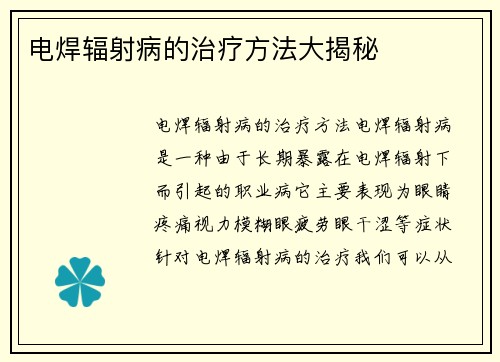 电焊辐射病的治疗方法大揭秘

电焊辐射病的治疗方法电焊辐射病是一种由于长期暴露在电焊辐射下而引起的职业病它主要表现为眼睛疼痛视力模糊眼疲劳眼干涩等症状针对电焊辐射病的治疗我们可以从